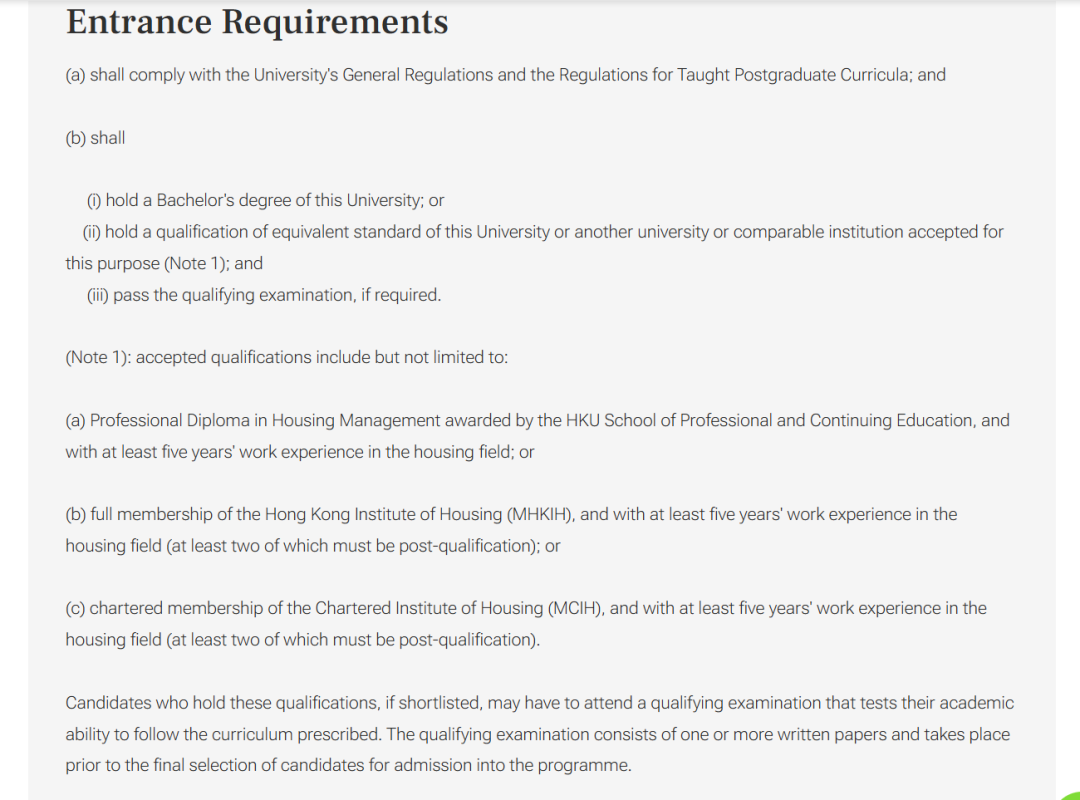 Entrance Requirements

(a) shall comply with the University's General Regulations and the Regulations for Taught Postgraduate Curricula; and

(b) shall

(i) hold a Bachelor's degree of this University; or
(ii) hold a qualification of equivalent standard of this University or another university or comparable institution accepted for this purpose (Note 1); and
(iii) pass the qualifying examination, if required.

(Note 1): accepted qualifications include but not limited to:

(a) Professional Diploma in Housing Management awarded by the HKU School of Professional and Continuing Education, and with at least five years' work experience in the housing field; or

(b) full membership of the Hong Kong Institute of Housing (MHKIH), and with at least five years' work experience in the housing field (at least two of which must be post-qualification); or

(c) chartered membership of the Chartered Institute of Housing (MCIH), and with at least five years' work experience in the housing field (at least two of which must be post-qualification).

Candidates who hold these qualifications, if shortlisted, may have to attend a qualifying examination that tests their academic ability to follow the curriculum prescribed. The qualifying examination consists of one or more written papers and takes place prior to the final selection of candidates for admission into the programme.